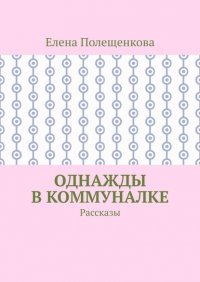 Елена Полещенкова

ОДНАЖДЫ В КОММУНАЛКЕ

Рассказы